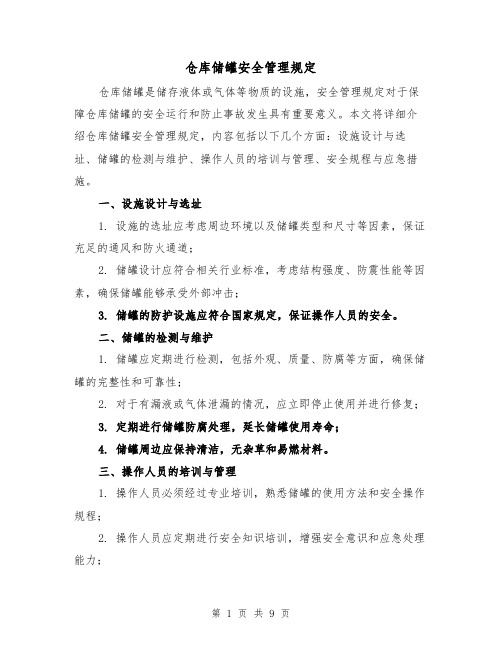 仓库储罐安全管理规定

仓库储罐是储存液体或气体等物质的设施，安全管理规定对于保障仓库储罐的安全运行和防止事故发生具有重要意义。本文将详细介绍仓库储罐安全管理规定，内容包括以下几个方面：设施设计与选址、储罐的检测与维护、操作人员的培训与管理、安全规程与应急措施。

一、设施设计与选址

1. 设施的选址应考虑周边环境以及储罐类型和尺寸等因素，保证充足的通风和防火通道；

2. 储罐设计应符合相关行业标准，考虑结构强度、防震性能等因素，确保储罐能够承受外部冲击；

3. 储罐的防护设施应符合国家规定，保证操作人员的安全。

二、储罐的检测与维护

1. 储罐应定期进行检测，包括外观、质量、防腐等方面，确保储罐的完整性和可靠性；

2. 对于有漏液或气体泄漏的情况，应立即停止使用并进行修复；

3. 定期进行储罐防腐处理，延长储罐使用寿命；

4. 储罐周边应保持清洁，无杂草和易燃材料。

三、操作人员的培训与管理

1. 操作人员必须经过专业培训，熟悉储罐的使用方法和安全操作规程；

2. 操作人员应定期进行安全知识培训，增强安全意识和应急处理能力；

第 1 页 共 9 页